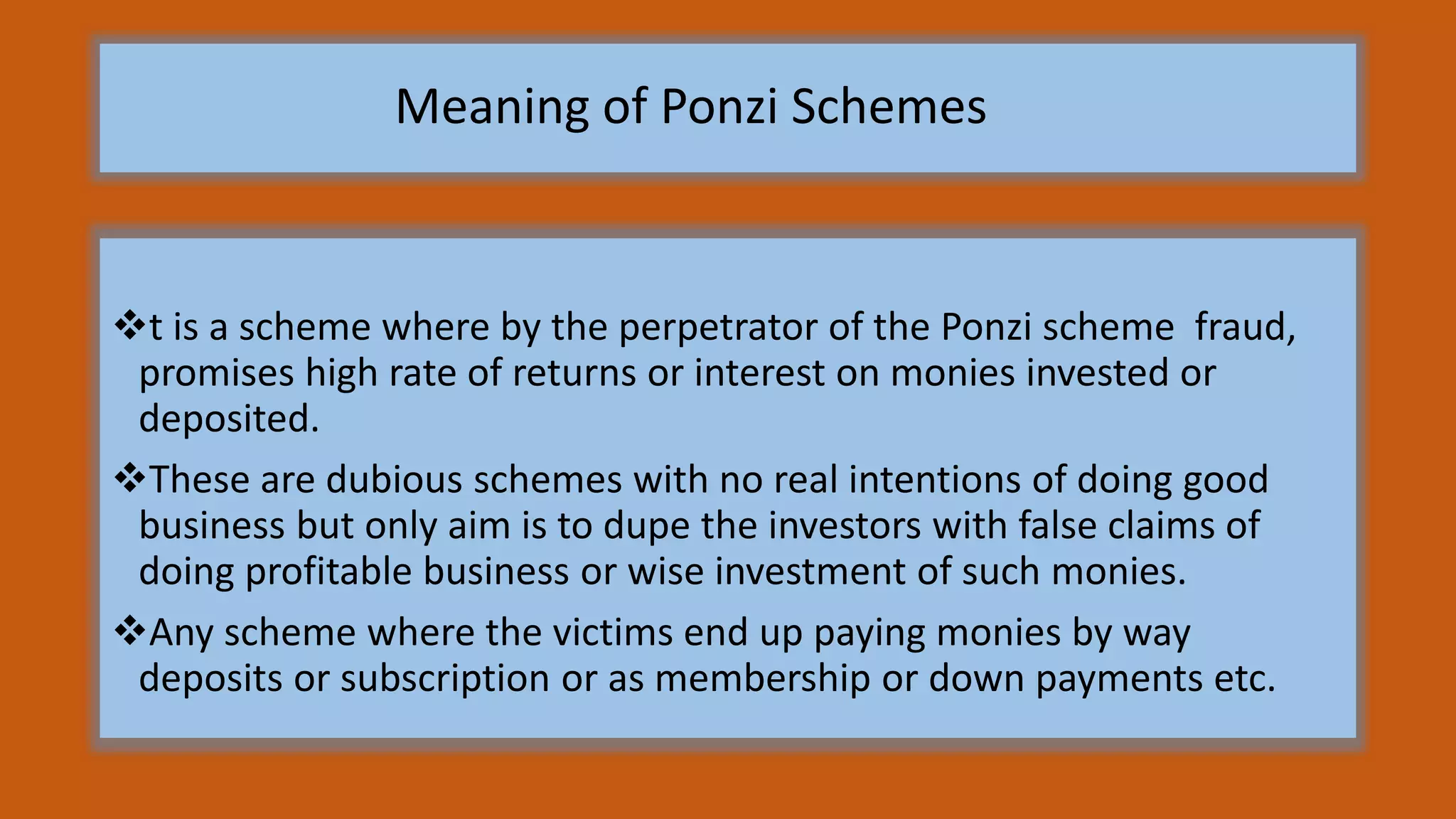 Meaning of Ponzi Schemes

❖t is a scheme where by the perpetrator of the Ponzi scheme fraud, promises high rate of returns or interest on monies invested or deposited.

❖These are dubious schemes with no real intentions of doing good business but only aim is to dupe the investors with false claims of doing profitable business or wise investment of such monies.

❖Any scheme where the victims end up paying monies by way deposits or subscription or as membership or down payments etc.